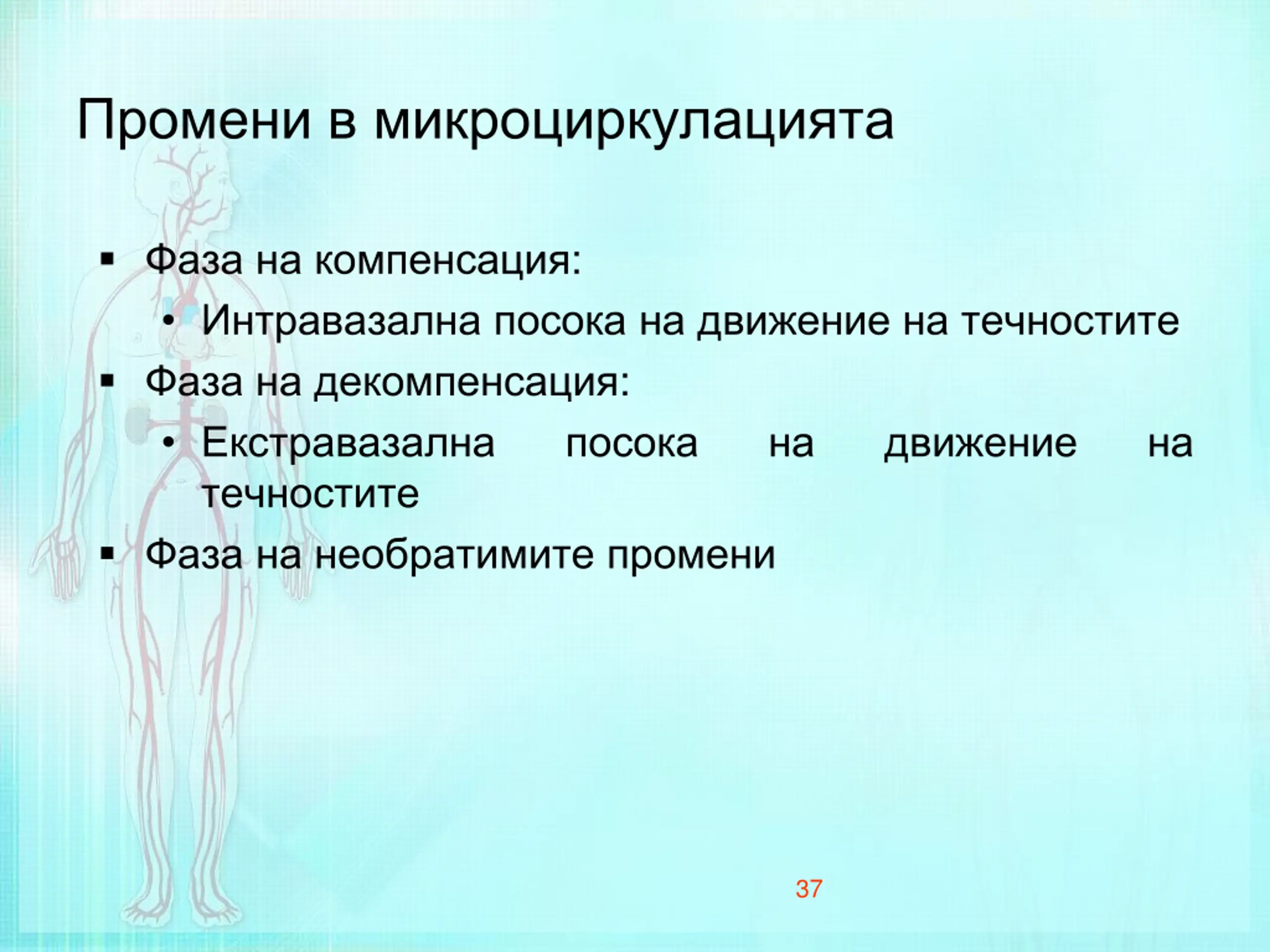 Промени в микроциркулацията

▪ Фаза на компенсация:
  • Интравазална посока на движение на течностите
▪ Фаза на декомпенсация:
  • Екстравазална посока на движение на течностите
▪ Фаза на необратимите промени

37